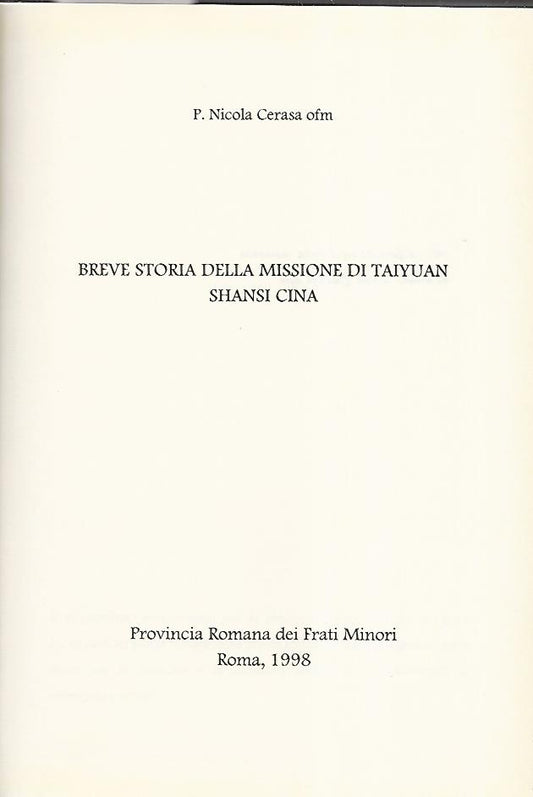 P. Nicola Cerasa ofm

BREVE STORIA DELLA MISSIONE DI TAIYUAN
SHANSI CINA

Provincia Romana dei Frati Minori
Roma, 1998